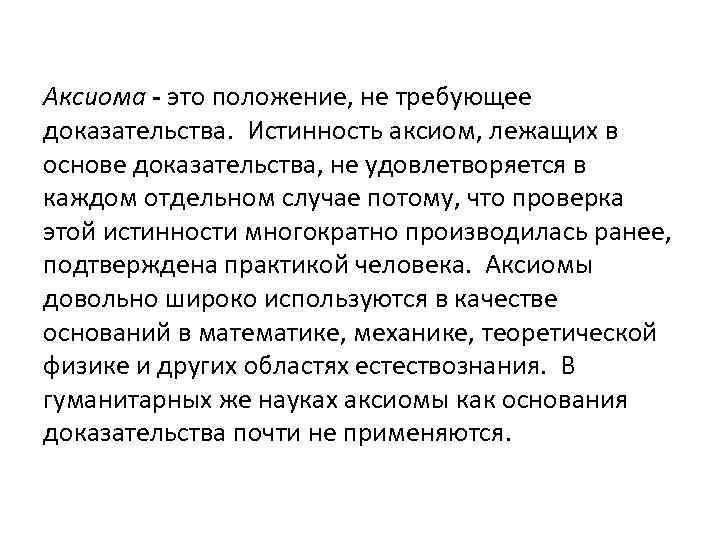 Аксиома - это положение, не требующее доказательства. Истинность аксиом, лежащих в основе доказательства, не удовлетворяется в каждом отдельном случае потому, что проверка этой истинности многократно производилась ранее, подтверждена практикой человека. Аксиомы довольно широко используются в качестве оснований в математике, механике, теоретической физике и других областях естествознания. В гуманитарных же науках аксиомы как основания доказательства почти не применяются.